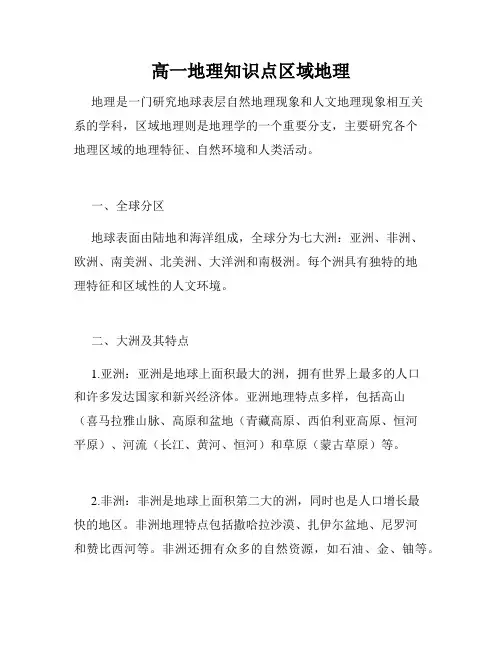 高一地理知识点区域地理

地理是一门研究地球表层自然地理现象和人文地理现象相互关系的学科，区域地理则是地理学的一个重要分支，主要研究各个地理区域的地理特征、自然环境和人类活动。

一、全球分区

地球表面由陆地和海洋组成，全球分为七大洲：亚洲、非洲、欧洲、南美洲、北美洲、大洋洲和南极洲。每个洲具有独特的地理特征和区域性的人文环境。

二、大洲及其特点

1.亚洲：亚洲是地球上面积最大的洲，拥有世界上最多的人口和许多发达国家和新兴经济体。亚洲地理特点多样，包括高山（喜马拉雅山脉、高原和盆地（青藏高原、西伯利亚高原、恒河平原）、河流（长江、黄河、恒河）和草原（蒙古草原）等。

2.非洲：非洲是地球上面积第二大的洲，同时也是人口增长最快的地区。非洲地理特点包括撒哈拉沙漠、扎伊尔盆地、尼罗河和赞比西河等。非洲还拥有众多的自然资源，如石油、金、铀等。